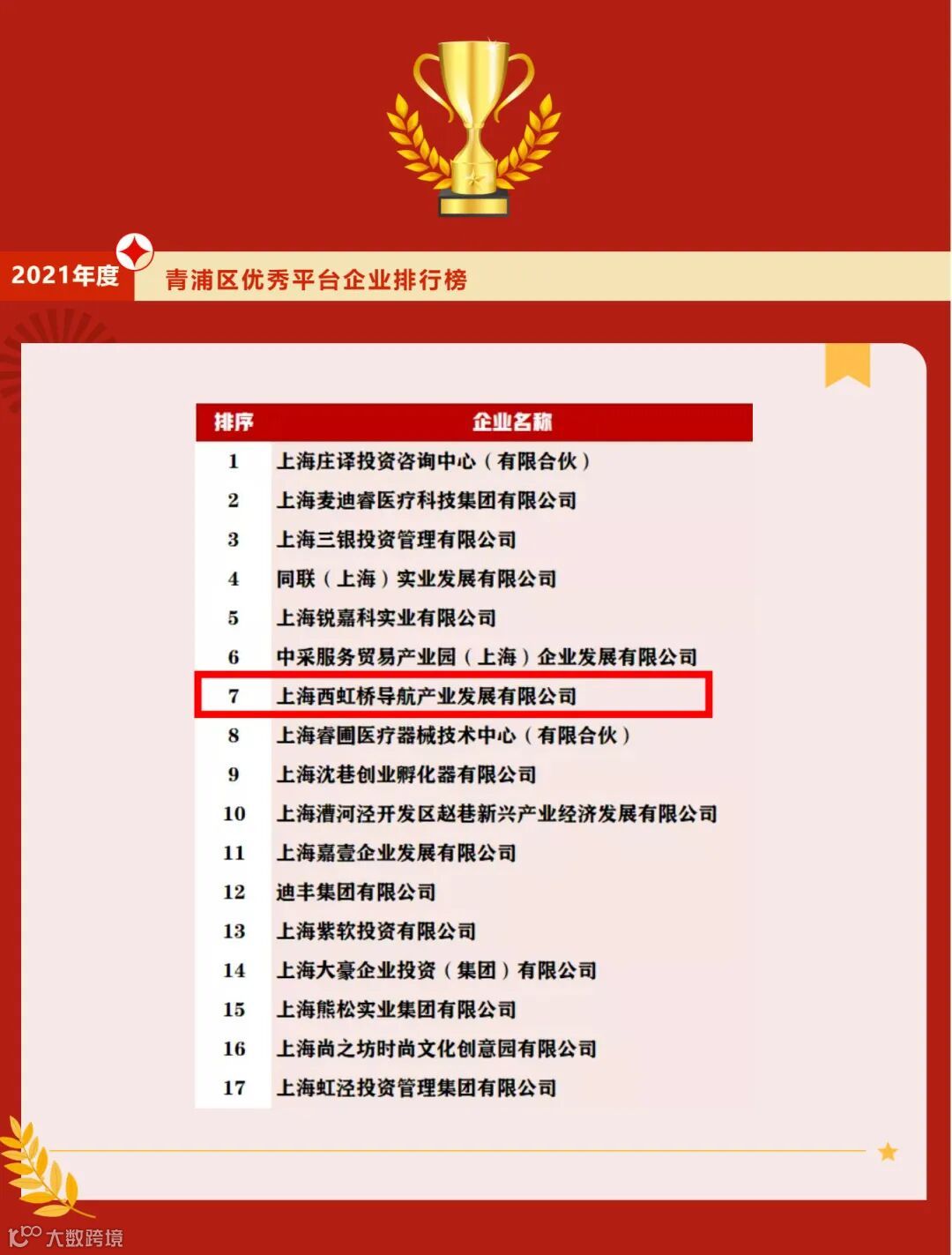 2021年度

青浦区优秀平台企业排行榜

| 排序 | 企业名称 |
|---|---|
| 1 | 上海庄译投资咨询中心（有限合伙） |
| 2 | 上海麦迪睿医疗科技集团有限公司 |
| 3 | 上海三银投资管理有限公司 |
| 4 | 同联（上海）实业发展有限公司 |
| 5 | 上海锐嘉科实业有限公司 |
| 6 | 中采服务贸易产业园（上海）企业发展有限公司 |
| 7 | 上海西虹桥导航产业发展有限公司 |
| 8 | 上海睿圃医疗器械技术中心（有限合伙） |
| 9 | 上海沈巷创业孵化器有限公司 |
| 10 | 上海漕河泾开发区赵巷新兴产业经济发展有限公司 |
| 11 | 上海嘉壹企业发展有限公司 |
| 12 | 迪丰集团有限公司 |
| 13 | 上海紫软投资有限公司 |
| 14 | 上海大豪企业投资（集团）有限公司 |
| 15 | 上海熊松实业集团有限公司 |
| 16 | 上海尚之坊时尚文化创意园有限公司 |
| 17 | 上海虹泾投资管理集团有限公司 |

大数跨境